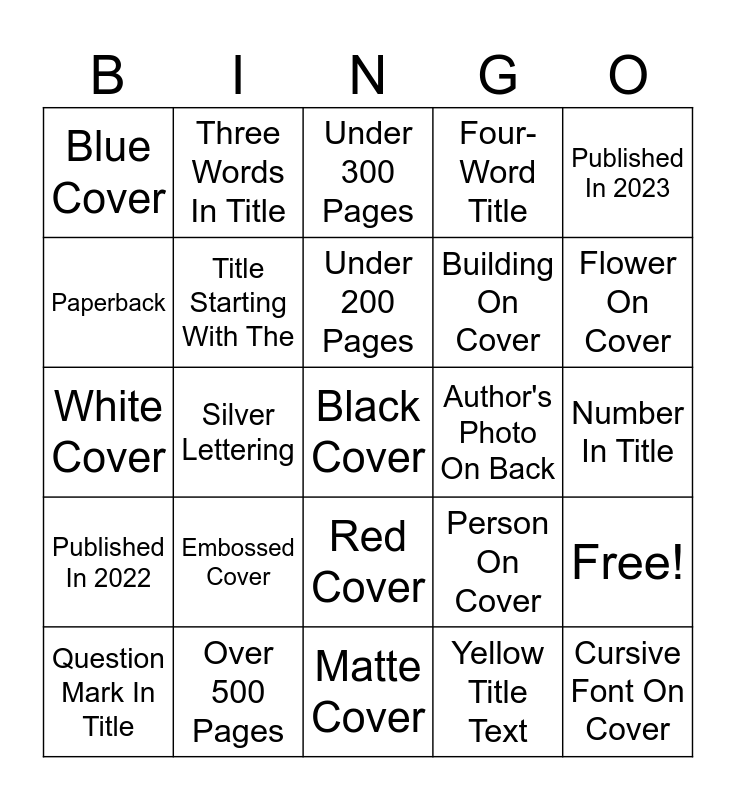 | B | I | N | G | O |
|---|---|---|---|---|
| Blue Cover | Three Words In Title | Under 300 Pages | Four-Word Title | Published In 2023 |
| Paperback | Title Starting With The | Under 200 Pages | Building On Cover | Flower On Cover |
| White Cover | Silver Lettering | Black Cover | Author's Photo On Back | Number In Title |
| Published In 2022 | Embossed Cover | Red Cover | Person On Cover | Free! |
| Question Mark In Title | Over 500 Pages | Matte Cover | Yellow Title Text | Cursive Font On Cover |